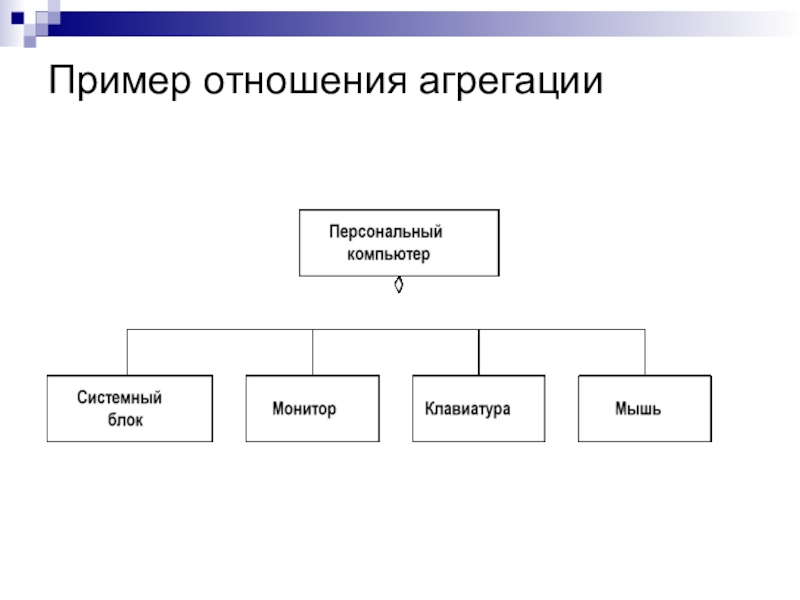 Пример отношения агрегации

Персональный компьютер

Системный блок

Монитор

Клавиатура

Мышь